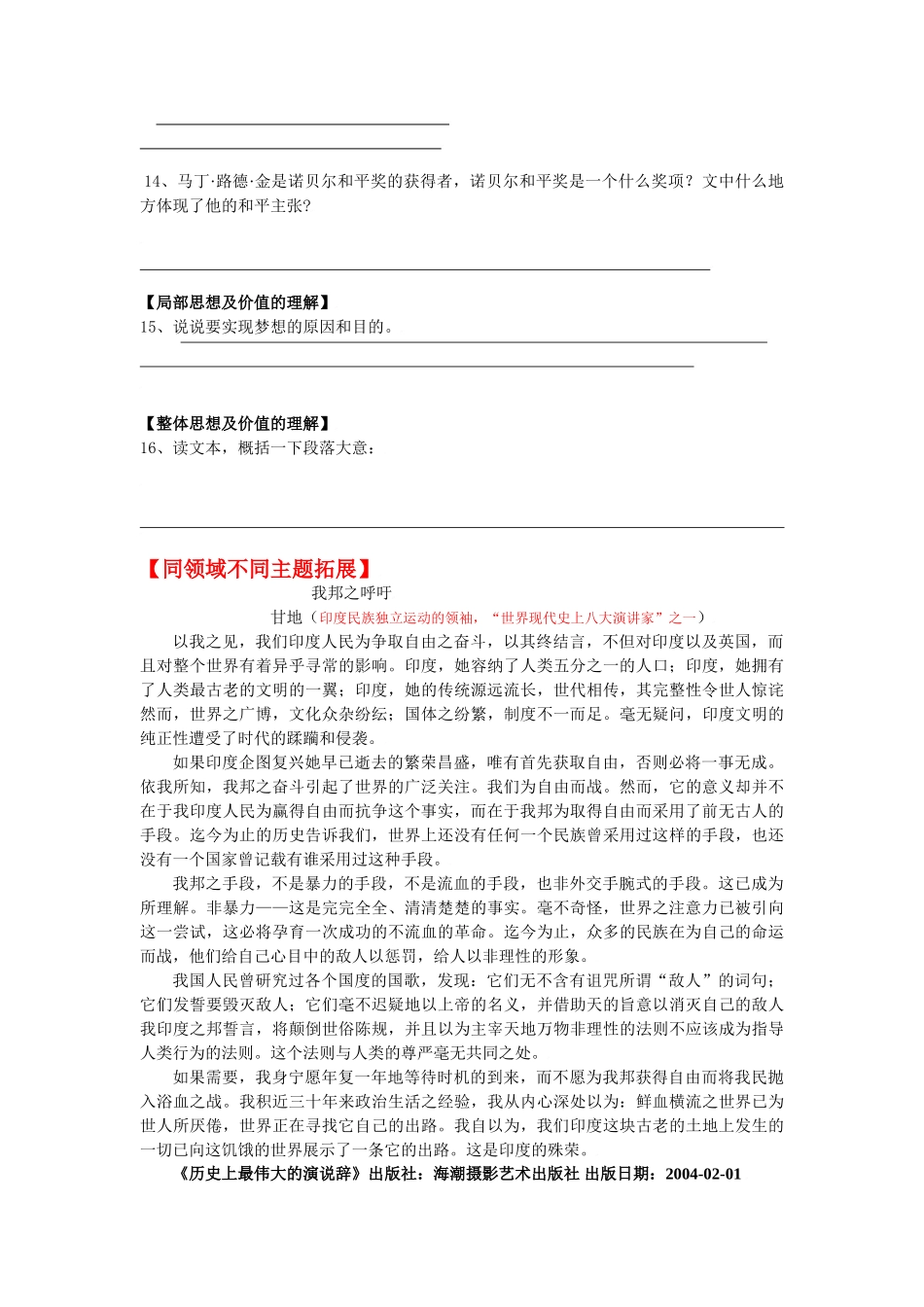 14、马丁·路德·金是诺贝尔和平奖的获得者，诺贝尔和平奖是一个什么奖项？文中什么地方体现了他的和平主张？

【局部思想及价值的理解】
15、说说要实现梦想的原因和目的。

【整体思想及价值的理解】
16、读文本，概括一下段落大意：

【同领域不同主题拓展】
我邦之呼吁
甘地（印度民族独立运动的领袖，“世界现代史上八大演讲家”之一）

以我之见，我们印度人民为争取自由之奋斗，以其终结言，不但对印度以及英国，而且对整个世界有着异乎寻常的影响。印度，她容纳了人类五分之一的人口；印度，她拥有了人类最古老的文明的一翼；印度，她的传统源远流长，世代相传，其完整性令世人惊诧然而，世界之广博，文化众杂纷纭；国体之纷繁，制度不一而足。毫无疑问，印度文明的纯正性遭受了时代的蹂躏和侵袭。

如果印度企图复兴她早已逝去的繁荣昌盛，唯有首先获取自由，否则必将一事无成。依我所知，我邦之奋斗引起了世界的广泛关注。我们为自由而战。然而，它的意义却并不在于我印度人民为赢得自由而抗争这个事实，而在于我邦为取得自由而采用了前无古人的手段。迄今为止的历史告诉我们，世界上还没有任何一个民族曾采用过这样的手段，也还没有一个国家曾记载有谁采用过这种手段。

我邦之手段，不是暴力的手段，不是流血的手段，也非外交手腕式的手段。这已成为所理解。非暴力——这是完完全全、清清楚楚的事实。毫不奇怪，世界之注意力已被引向这一尝试，这必将孕育一次成功的不流血的革命。迄今为止，众多的民族在为自己的命运而战，他们给自己心目中的敌人以惩罚，给人以非理性的形象。

我国人民曾研究过各个国度的国歌，发现：它们无不含有诅咒所谓“敌人”的词句；它们发誓要毁灭敌人；它们毫不迟疑地以上帝的名义，并借助天的旨意以消灭自己的敌人我印度之邦誓言，将颠倒世俗陈规，并且以为主宰天地万物非理性的法则不应该成为指导人类行为的法则。这个法则与人类的尊严毫无共同之处。

如果需要，我身宁愿年复一年地等待时机的到来，而不愿为我邦获得自由而将我民抛入浴血之战。我积近三十年来政治生活之经验，我从内心深处以为：鲜血横流之世界已为世人所厌倦，世界正在寻找它自己的出路。我自以为，我们印度这块古老的土地上发生的一切已向这饥饿的世界展示了一条它的出路。这是印度的殊荣。

《历史上最伟大的演说辞》出版社：海潮摄影艺术出版社 出版日期：2004-02-01